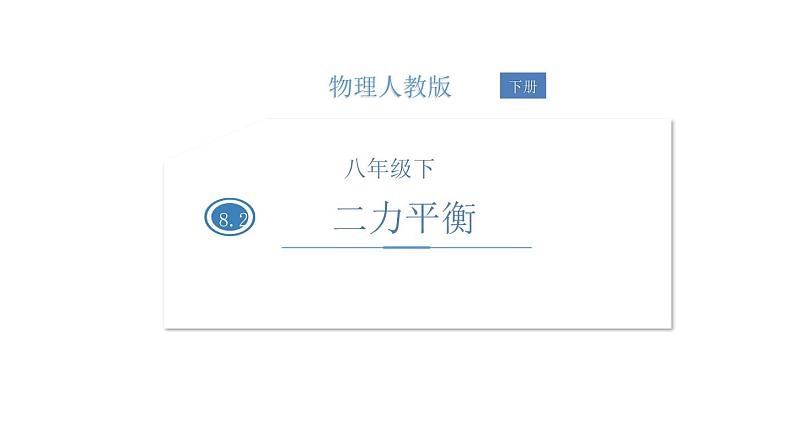 物理人教版

下册

八年级下

8.2

二力平衡